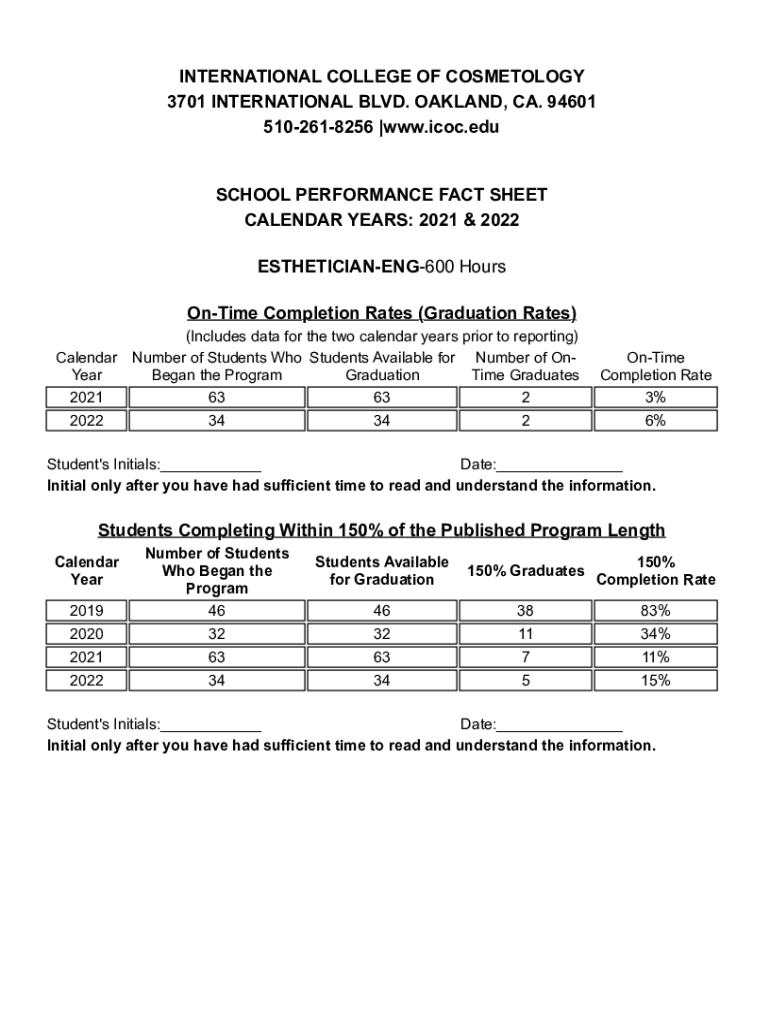 INTERNATIONAL COLLEGE OF COSMETOLOGY
3701 INTERNATIONAL BLVD. OAKLAND, CA. 94601
510-261-8256 |www.icoc.edu

SCHOOL PERFORMANCE FACT SHEET
CALENDAR YEARS: 2021 & 2022

ESTHETICIAN-ENG-600 Hours

On-Time Completion Rates (Graduation Rates)

(Includes data for the two calendar years prior to reporting)

| Calendar Year | Number of Students Who Began the Program | Students Available for Graduation | Number of On-Time Graduates | On-Time Completion Rate |
|---|---|---|---|---|
| 2021 | 63 | 63 | 2 | 3% |
| 2022 | 34 | 34 | 2 | 6% |

Student's Initials:____________ Date:_______________
Initial only after you have had sufficient time to read and understand the information.

Students Completing Within 150% of the Published Program Length

| Calendar Year | Number of Students Who Began the Program | Students Available for Graduation | 150% Graduates | 150% Completion Rate |
|---|---|---|---|---|
| 2019 | 46 | 46 | 38 | 83% |
| 2020 | 32 | 32 | 11 | 34% |
| 2021 | 63 | 63 | 7 | 11% |
| 2022 | 34 | 34 | 5 | 15% |

Student's Initials:____________ Date:_______________
Initial only after you have had sufficient time to read and understand the information.